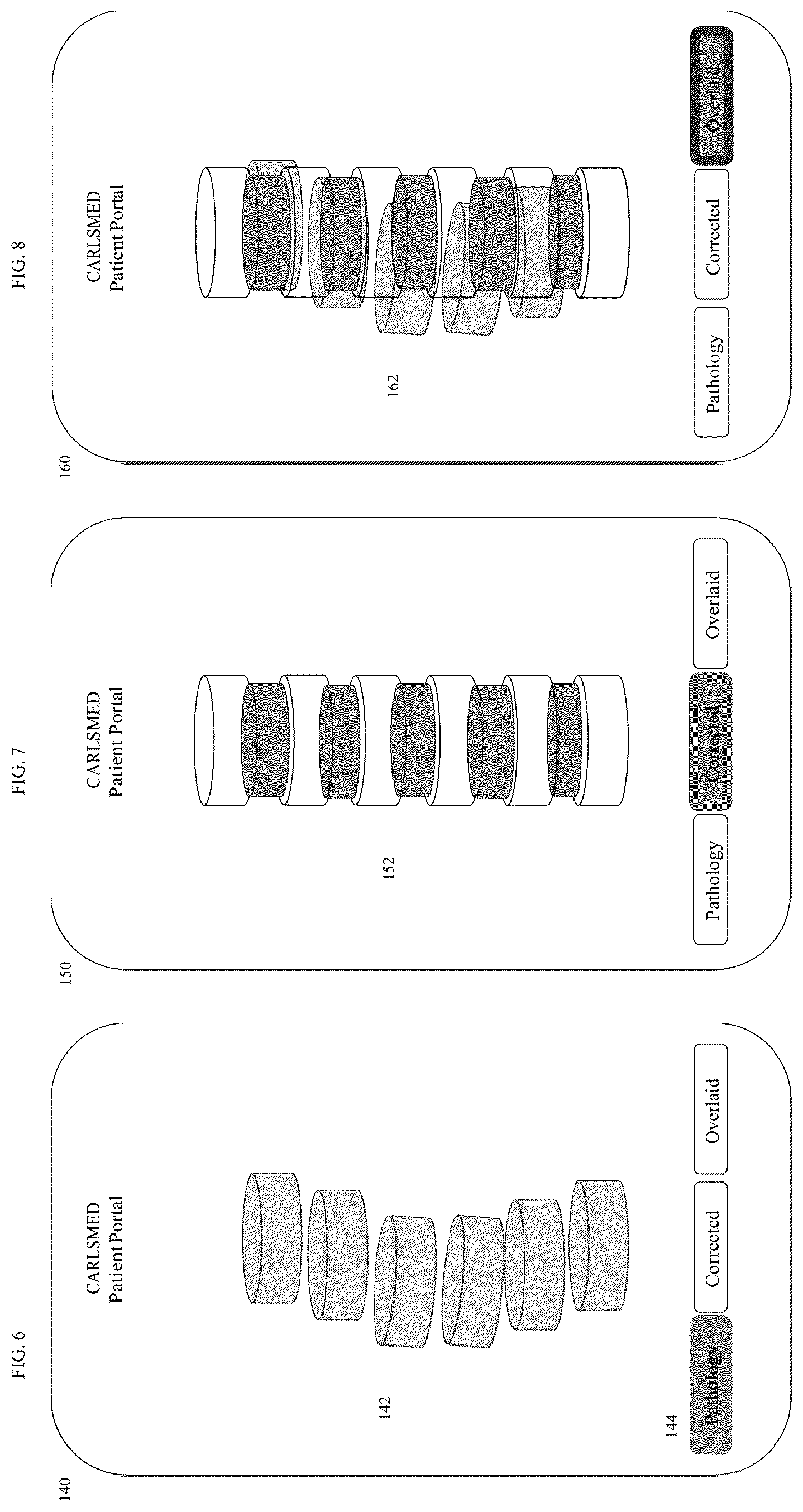 FIG. 6

140

CARLSMED
Patient Portal

142

144

Pathology

Corrected

Overlaid

FIG. 7

150

CARLSMED
Patient Portal

152

Pathology

Corrected

Overlaid

FIG. 8

160

CARLSMED
Patient Portal

162

Pathology

Corrected

Overlaid